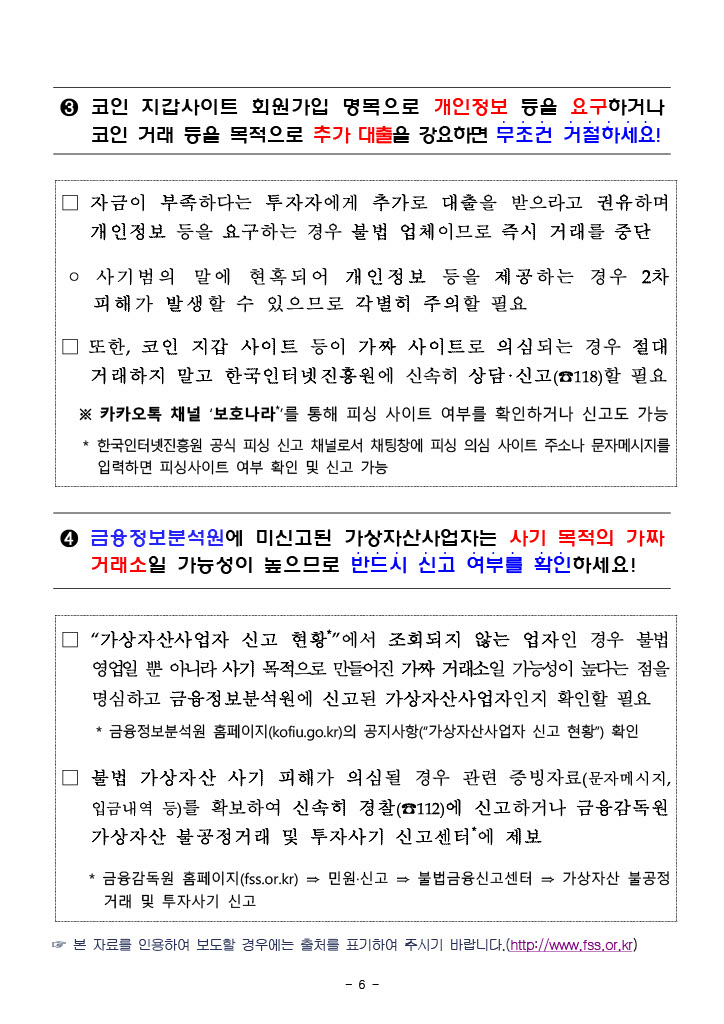 ❸ 코인 지갑사이트 회원가입 명목으로 개인정보 등을 요구하거나 코인 거래 등을 목적으로 추가 대출을 강요하면 무조건 거절하세요!

□ 자금이 부족하다는 투자자에게 추가로 대출을 받으라고 권유하며 개인정보 등을 요구하는 경우 불법 업체이므로 즉시 거래를 중단

○ 사기범의 말에 현혹되어 개인정보 등을 제공하는 경우 2차 피해가 발생할 수 있으므로 각별히 주의할 필요

□ 또한, 코인 지갑 사이트 등이 가짜 사이트로 의심되는 경우 절대 거래하지 말고 한국인터넷진흥원에 신속히 상담·신고(☎118)할 필요

※ 카카오톡 채널 '보호나라'*를 통해 피싱 사이트 여부를 확인하거나 신고도 가능

* 한국인터넷진흥원 공식 피싱 신고 채널로서 채팅창에 피싱 의심 사이트 주소나 문자메시지를 입력하면 피싱사이트 여부 확인 및 신고 가능

❹ 금융정보분석원에 미신고된 가상자산사업자는 사기 목적의 가짜 거래소일 가능성이 높으므로 반드시 신고 여부를 확인하세요!

□ "가상자산사업자 신고 현황*"에서 조회되지 않는 업자인 경우 불법 영업일 뿐 아니라 사기 목적으로 만들어진 가짜 거래소일 가능성이 높다는 점을 명심하고 금융정보분석원에 신고된 가상자산사업자인지 확인할 필요

* 금융정보분석원 홈페이지(kofiu.go.kr)의 공지사항("가상자산사업자 신고 현황") 확인

□ 불법 가상자산 사기 피해가 의심될 경우 관련 증빙자료(문자메시지, 입금내역 등)를 확보하여 신속히 경찰(☎112)에 신고하거나 금융감독원 가상자산 불공정거래 및 투자사기 신고센터*에 제보

* 금융감독원 홈페이지(fss.or.kr) ⇒ 민원·신고 ⇒ 불법금융신고센터 ⇒ 가상자산 불공정 거래 및 투자사기 신고

☞ 본 자료를 인용하여 보도할 경우에는 출처를 표기하여 주시기 바랍니다.(http://www.fss.or.kr)

- 6 -